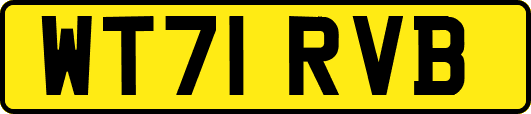 WT71 RVB